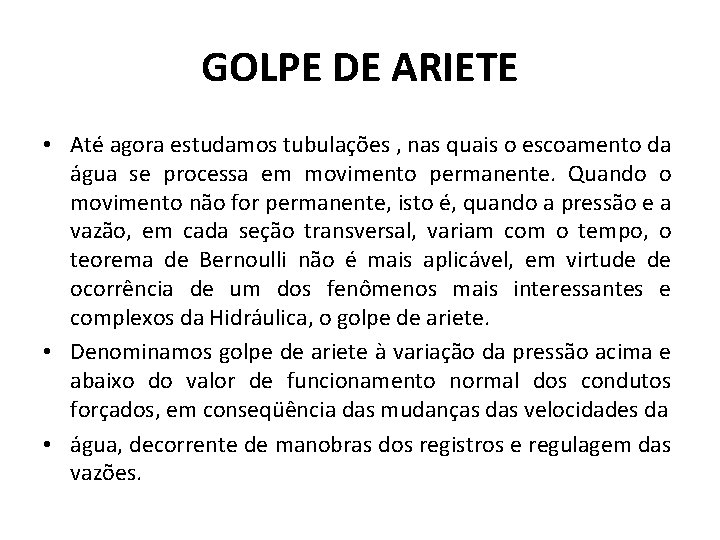 GOLPE DE ARIETE

• Até agora estudamos tubulações , nas quais o escoamento da água se processa em movimento permanente. Quando o movimento não for permanente, isto é, quando a pressão e a vazão, em cada seção transversal, variam com o tempo, o teorema de Bernoulli não é mais aplicável, em virtude de ocorrência de um dos fenômenos mais interessantes e complexos da Hidráulica, o golpe de ariete.

• Denominamos golpe de ariete à variação da pressão acima e abaixo do valor de funcionamento normal dos condutos forçados, em conseqüência das mudanças das velocidades da

• água, decorrente de manobras dos registros e regulagem das vazões.